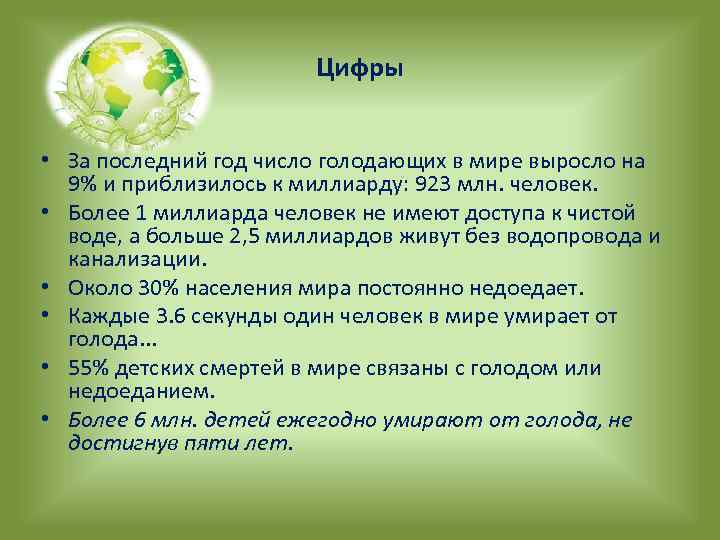 Цифры

• За последний год число голодающих в мире выросло на 9% и приблизилось к миллиарду: 923 млн. человек.
• Более 1 миллиарда человек не имеют доступа к чистой воде, а больше 2,5 миллиардов живут без водопровода и канализации.
• Около 30% населения мира постоянно недоедает.
• Каждые 3.6 секунды один человек в мире умирает от голода...
• 55% детских смертей в мире связаны с голодом или недоеданием.
• Более 6 млн. детей ежегодно умирают от голода, не достигнув пяти лет.